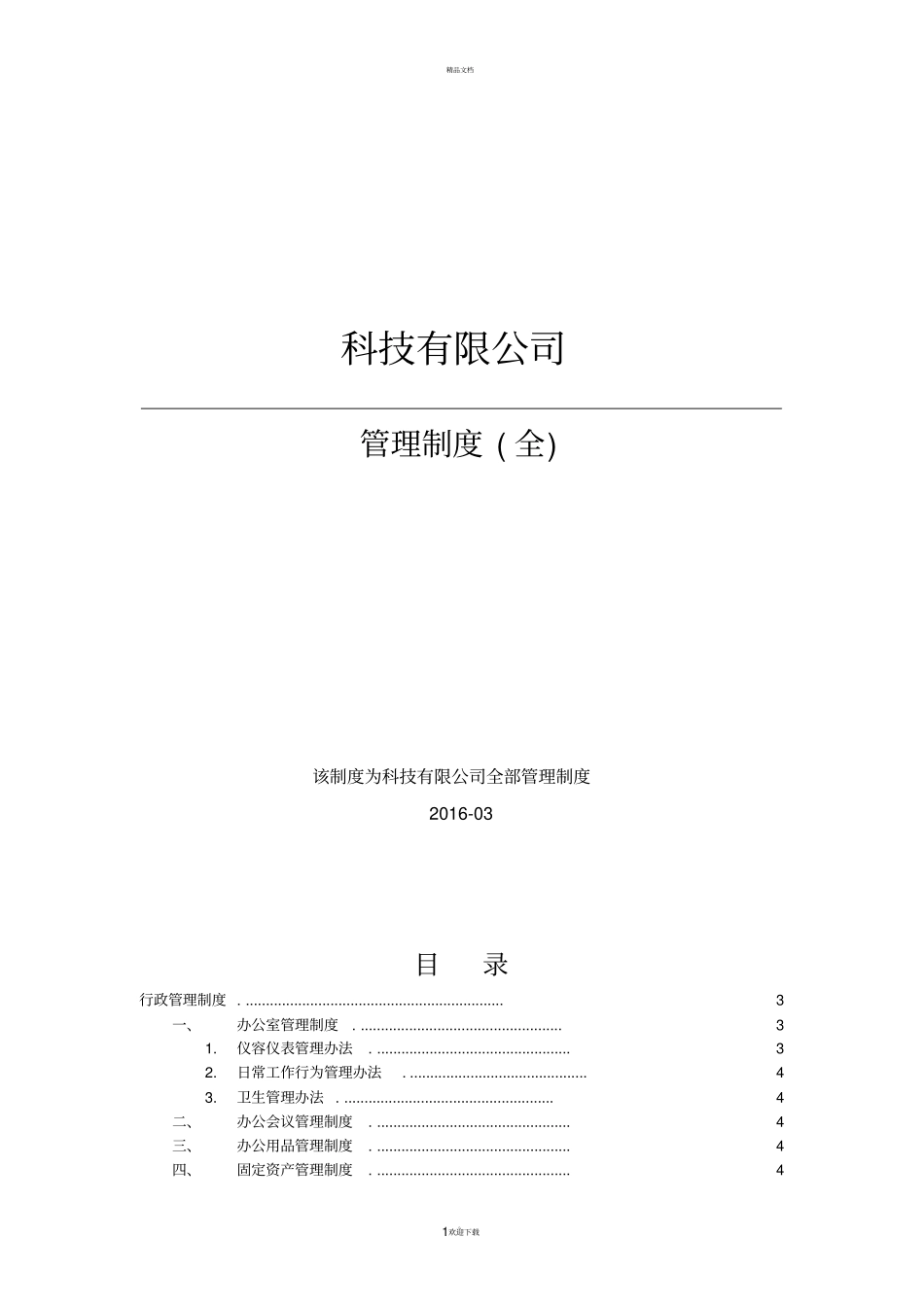 精品文档

科技有限公司

管理制度（全)

该制度为科技有限公司全部管理制度

2016-03

目　录

行政管理制度 . ................................................................ 3
一、 办公室管理制度 . .................................................. 3
1. 仪容仪表管理办法 . ................................................ 3
2. 日常工作行为管理办法 . ............................................ 4
3. 卫生管理办法 . .................................................... 4
二、 办公会议管理制度 . ................................................ 4
三、 办公用品管理制度 . ................................................ 4
四、 固定资产管理制度 . ................................................ 4

1欢迎下载